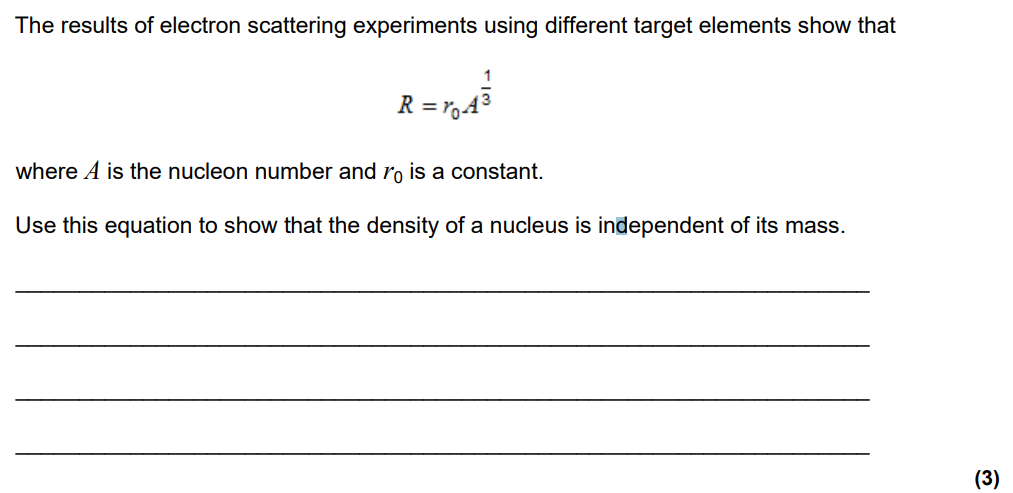 The results of electron scattering experiments using different target elements show that

$R = r_0 A^{\frac{1}{3}}$

where $A$ is the nucleon number and $r_0$ is a constant.

Use this equation to show that the density of a nucleus is independent of its mass.

(3)